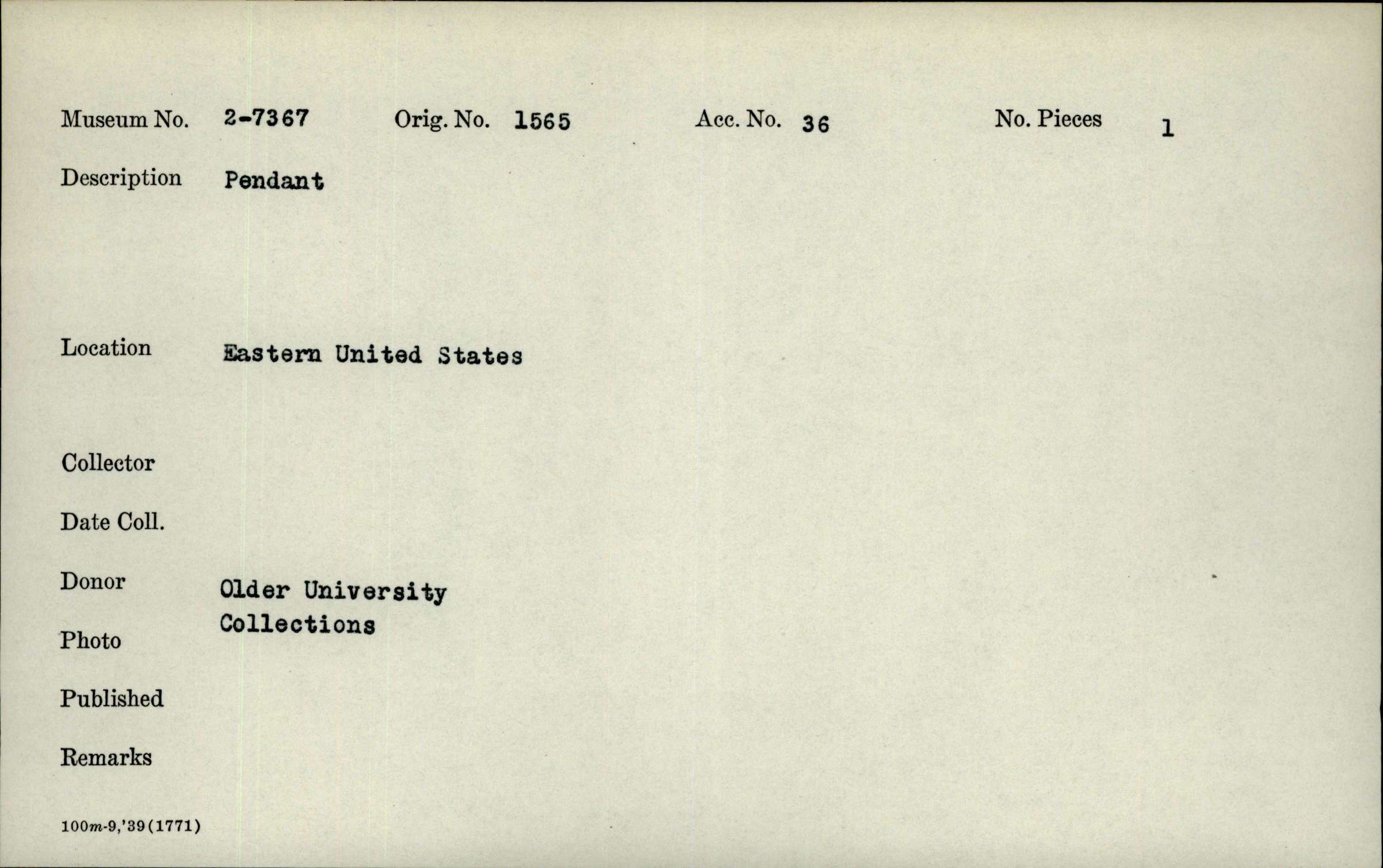 Museum No. 2-7367 Orig. No. 1565 Acc. No. 36 No. Pieces 1

Description Pendant

Location Eastern United States

Collector

Date Coll.

Donor Older University Collections

Photo

Published

Remarks

100m-9,'39(1771)